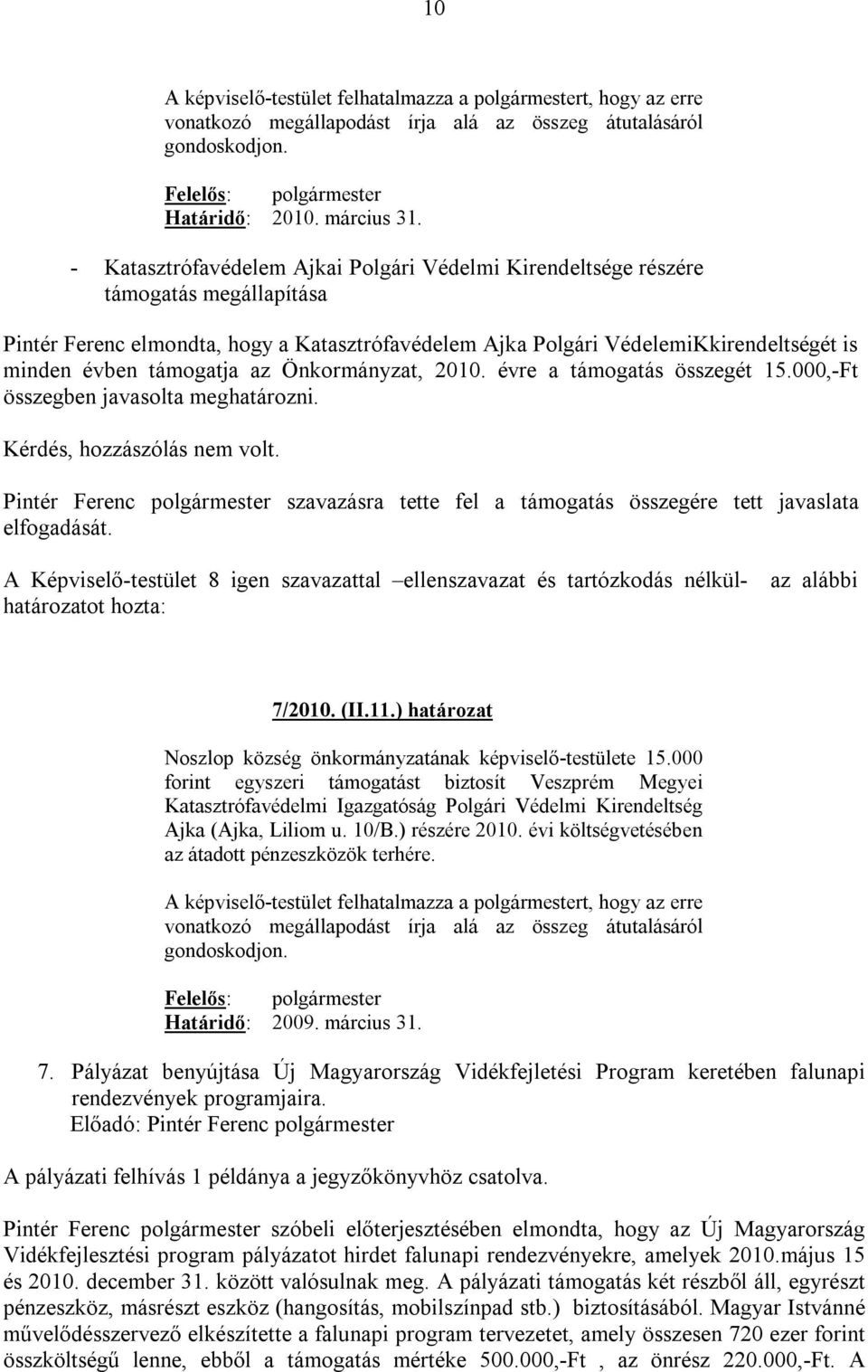 10

A képviselő-testület felhatalmazza a polgármestert, hogy az erre vonatkozó megállapodást írja alá az összeg átutalásáról gondoskodjon.

Felelős: polgármester
Határidő: 2010. március 31.

- Katasztrófavédelem Ajkai Polgári Védelmi Kirendeltsége részére támogatás megállapítása

Pintér Ferenc elmondta, hogy a Katasztrófavédelem Ajka Polgári VédelemiKkirendeltségét is minden évben támogatja az Önkormányzat, 2010. évre a támogatás összegét 15.000,-Ft összegben javasolta meghatározni.

Kérdés, hozzászólás nem volt.

Pintér Ferenc polgármester szavazásra tette fel a támogatás összegére tett javaslata elfogadását.

A Képviselő-testület 8 igen szavazattal –ellenszavazat és tartózkodás nélkül- az alábbi határozatot hozta:

7/2010. (II.11.) határozat

Noszlop község önkormányzatának képviselő-testülete 15.000 forint egyszeri támogatást biztosít Veszprém Megyei Katasztrófavédelmi Igazgatóság Polgári Védelmi Kirendeltség Ajka (Ajka, Liliom u. 10/B.) részére 2010. évi költségvetésében az átadott pénzeszközök terhére.

A képviselő-testület felhatalmazza a polgármestert, hogy az erre vonatkozó megállapodást írja alá az összeg átutalásáról gondoskodjon.

Felelős: polgármester
Határidő: 2009. március 31.

7. Pályázat benyújtása Új Magyarország Vidékfejletési Program keretében falunapi rendezvények programjaira.
Előadó: Pintér Ferenc polgármester

A pályázati felhívás 1 példánya a jegyzőkönyvhöz csatolva.

Pintér Ferenc polgármester szóbeli előterjesztésében elmondta, hogy az Új Magyarország Vidékfejlesztési program pályázatot hirdet falunapi rendezvényekre, amelyek 2010.május 15 és 2010. december 31. között valósulnak meg. A pályázati támogatás két részből áll, egyrészt pénzeszköz, másrészt eszköz (hangosítás, mobilszínpad stb.) biztosításából. Magyar Istvánné művelődésszervező elkészítette a falunapi program tervezetet, amely összesen 720 ezer forint összköltségű lenne, ebből a támogatás mértéke 500.000,-Ft , az önrész 220.000,-Ft. A